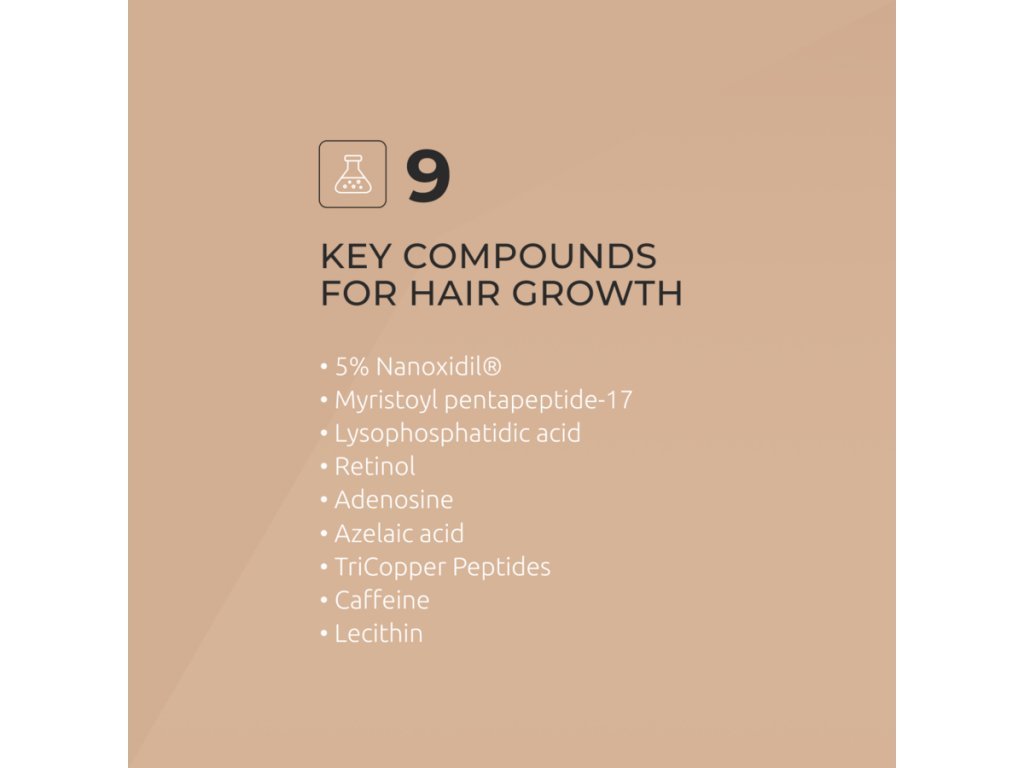 9

KEY COMPOUNDS FOR HAIR GROWTH

• 5% Nanoxidil®
• Myristoyl pentapeptide-17
• Lysophosphatidic acid
• Retinol
• Adenosine
• Azelaic acid
• TriCopper Peptides
• Caffeine
• Lecithin